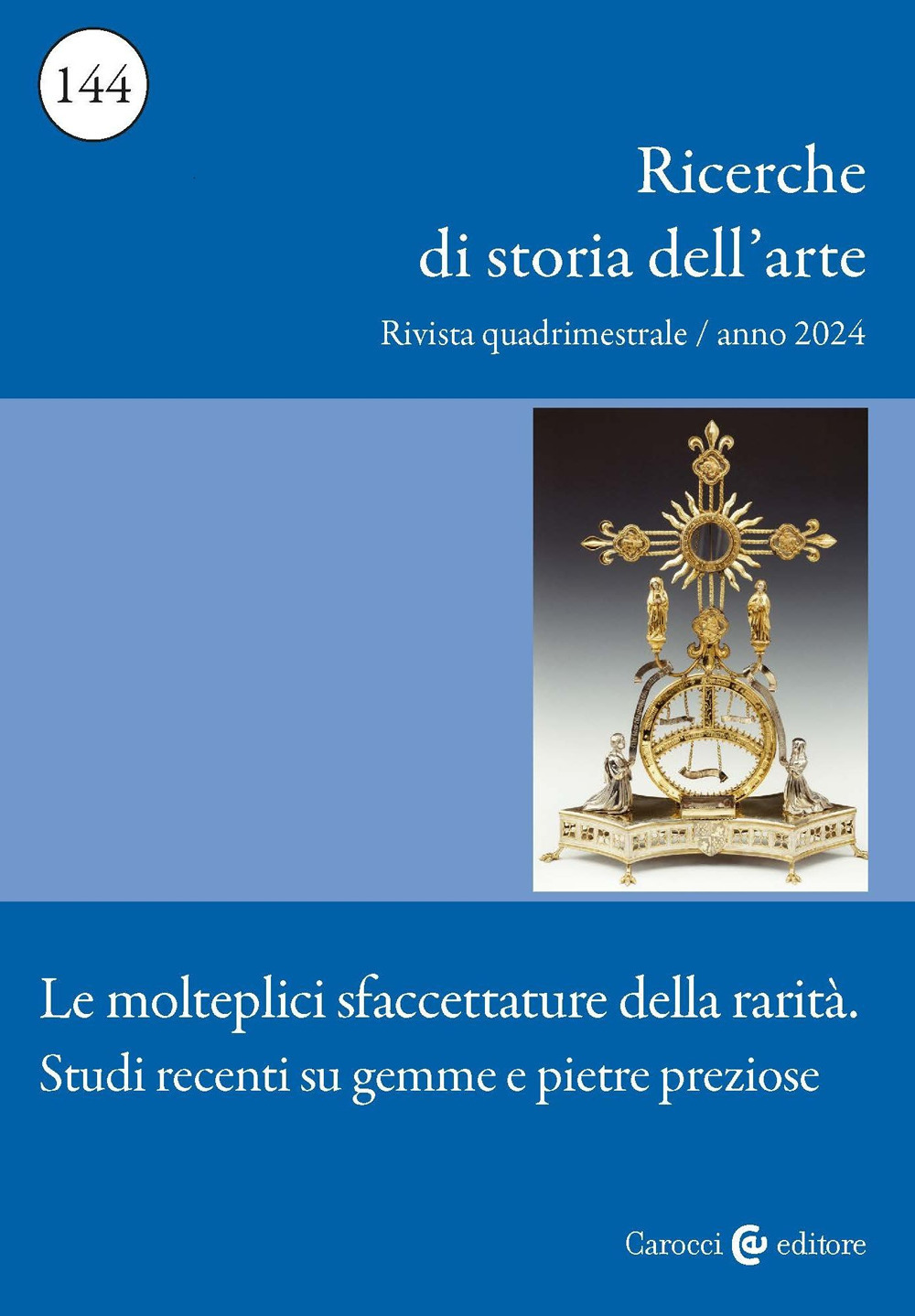 144

Ricerche
di storia dell'arte

Rivista quadrimestrale / anno 2024

Le molteplici sfaccettature della rarità.
Studi recenti su gemme e pietre preziose

Carocci editore